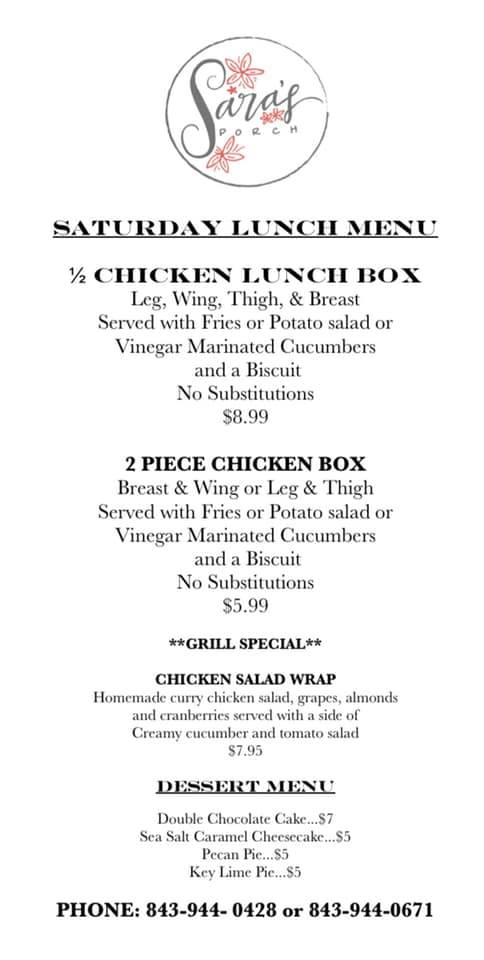 Sara's
PORCH

SATURDAY LUNCH MENU

½ CHICKEN LUNCH BOX
Leg, Wing, Thigh, & Breast
Served with Fries or Potato salad or
Vinegar Marinated Cucumbers
and a Biscuit
No Substitutions
$8.99

2 PIECE CHICKEN BOX
Breast & Wing or Leg & Thigh
Served with Fries or Potato salad or
Vinegar Marinated Cucumbers
and a Biscuit
No Substitutions
$5.99

**GRILL SPECIAL**

CHICKEN SALAD WRAP
Homemade curry chicken salad, grapes, almonds
and cranberries served with a side of
Creamy cucumber and tomato salad
$7.95

DESSERT MENU

Double Chocolate Cake...$7
Sea Salt Caramel Cheesecake...$5
Pecan Pie...$5
Key Lime Pie...$5

PHONE: 843-944- 0428 or 843-944-0671